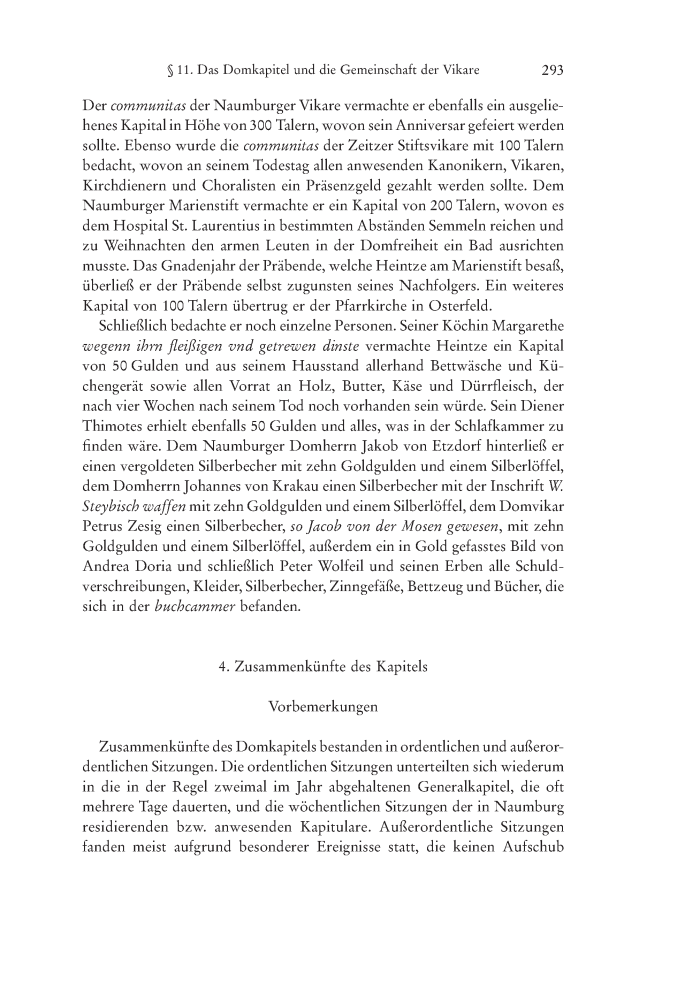 § 11. Das Domkapitel und die Gemeinschaft der Vikare 293

Der communitas der Naumburger Vikare vermachte er ebenfalls ein ausgeliehenes Kapital in Höhe von 300 Talern, wovon sein Anniversar gefeiert werden sollte. Ebenso wurde die communitas der Zeitzer Stiftsvikare mit 100 Talern bedacht, wovon an seinem Todestag allen anwesenden Kanonikern, Vikaren, Kirchdienern und Choralisten ein Präsenzgeld gezahlt werden sollte. Dem Naumburger Marienstift vermachte er ein Kapital von 200 Talern, wovon es dem Hospital St. Laurentius in bestimmten Abständen Semmeln reichen und zu Weihnachten den armen Leuten in der Domfreiheit ein Bad ausrichten musste. Das Gnadenjahr der Präbende, welche Heintze am Marienstift besaß, überließ er der Präbende selbst zugunsten seines Nachfolgers. Ein weiteres Kapital von 100 Talern übertrug er der Pfarrkirche in Osterfeld.

Schließlich bedachte er noch einzelne Personen. Seiner Köchin Margarethe wegenn ihrn fleißigen vnd getrewen dinste vermachte Heintze ein Kapital von 50 Gulden und aus seinem Hausstand allerhand Bettwäsche und Küchengerät sowie allen Vorrat an Holz, Butter, Käse und Dürrfleisch, der nach vier Wochen nach seinem Tod noch vorhanden sein würde. Sein Diener Thimotes erhielt ebenfalls 50 Gulden und alles, was in der Schlafkammer zu finden wäre. Dem Naumburger Domherrn Jakob von Etzdorf hinterließ er einen vergoldeten Silberbecher mit zehn Goldgulden und einem Silberlöffel, dem Domherrn Johannes von Krakau einen Silberbecher mit der Inschrift W. Steybisch waffen mit zehn Goldgulden und einem Silberlöffel, dem Domvikar Petrus Zesig einen Silberbecher, so Jacob von der Mosen gewesen, mit zehn Goldgulden und einem Silberlöffel, außerdem ein in Gold gefasstes Bild von Andrea Doria und schließlich Peter Wolfeil und seinen Erben alle Schuldverschreibungen, Kleider, Silberbecher, Zinngefäße, Bettzeug und Bücher, die sich in der buchcammer befanden.

4. Zusammenkünfte des Kapitels

Vorbemerkungen

Zusammenkünfte des Domkapitels bestanden in ordentlichen und außerordentlichen Sitzungen. Die ordentlichen Sitzungen unterteilten sich wiederum in die in der Regel zweimal im Jahr abgehaltenen Generalkapitel, die oft mehrere Tage dauerten, und die wöchentlichen Sitzungen der in Naumburg residierenden bzw. anwesenden Kapitulare. Außerordentliche Sitzungen fanden meist aufgrund besonderer Ereignisse statt, die keinen Aufschub